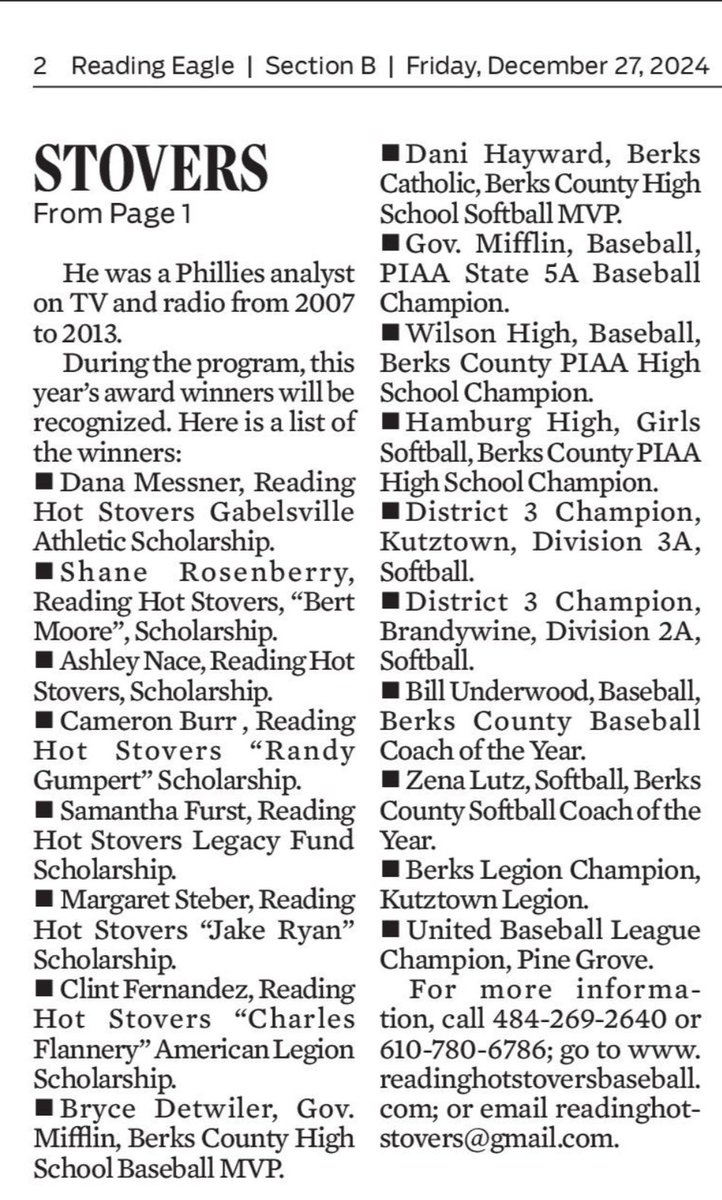 2 Reading Eagle | Section B | Friday, December 27, 2024

STOVERS
From Page 1

He was a Phillies analyst on TV and radio from 2007 to 2013.

During the program, this year's award winners will be recognized. Here is a list of the winners:

■ Dana Messner, Reading Hot Stovers Gabelsville Athletic Scholarship.

■ Shane Rosenberry, Reading Hot Stovers, "Bert Moore", Scholarship.

■ Ashley Nace, Reading Hot Stovers, Scholarship.

■ Cameron Burr , Reading Hot Stovers "Randy Gumpert" Scholarship.

■ Samantha Furst, Reading Hot Stovers Legacy Fund Scholarship.

■ Margaret Steber, Reading Hot Stovers "Jake Ryan" Scholarship.

■ Clint Fernandez, Reading Hot Stovers "Charles Flannery" American Legion Scholarship.

■ Bryce Detwiler, Gov. Mifflin, Berks County High School Baseball MVP.

■ Dani Hayward, Berks Catholic, Berks County High School Softball MVP.

■ Gov. Mifflin, Baseball, PIAA State 5A Baseball Champion.

■ Wilson High, Baseball, Berks County PIAA High School Champion.

■ Hamburg High, Girls Softball, Berks County PIAA High School Champion.

■ District 3 Champion, Kutztown, Division 3A, Softball.

■ District 3 Champion, Brandywine, Division 2A, Softball.

■ Bill Underwood, Baseball, Berks County Baseball Coach of the Year.

■ Zena Lutz, Softball, Berks County Softball Coach of the Year.

■ Berks Legion Champion, Kutztown Legion.

■ United Baseball League Champion, Pine Grove.

For more information, call 484-269-2640 or 610-780-6786; go to www.readinghotstoversbaseball.com; or email readinghotstovers@gmail.com.